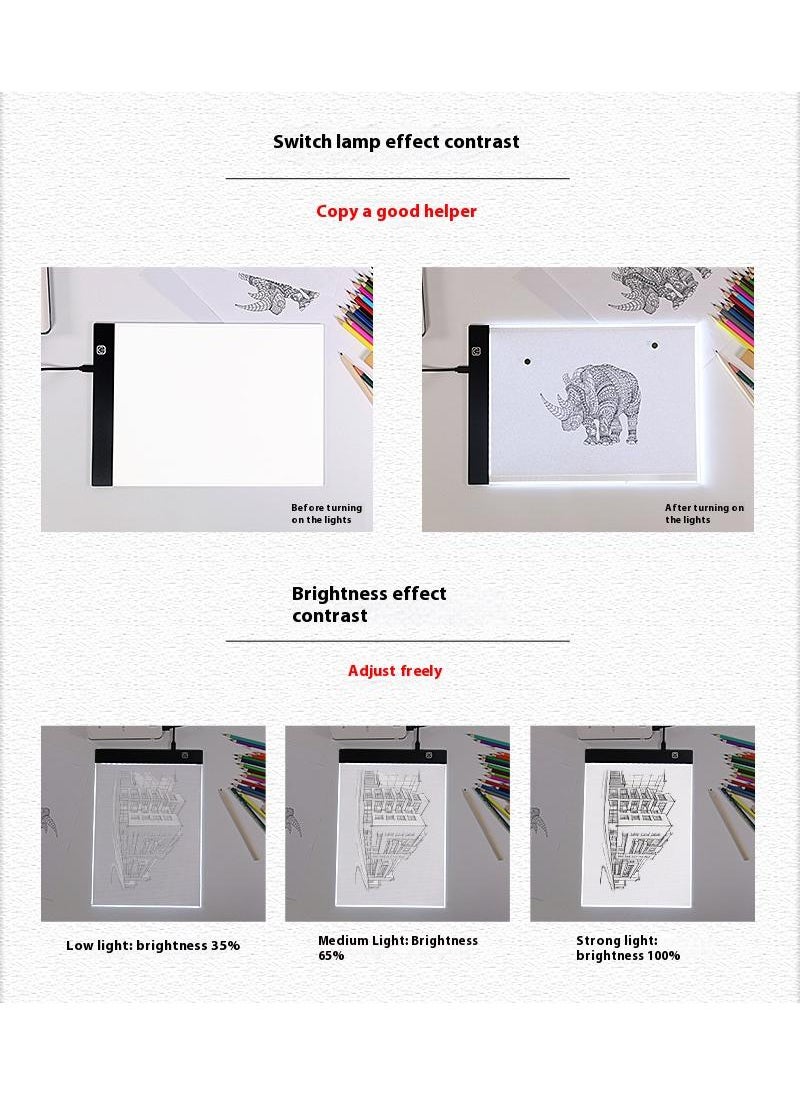 Switch lamp effect contrast

Copy a good helper

Before turning on the lights

After turning on the lights

Brightness effect contrast

Adjust freely

Low light: brightness 35%

Medium Light: Brightness 65%

Strong light: brightness 100%